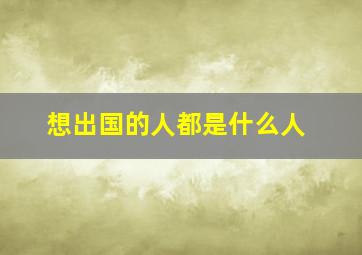 想出国的人都是什么人